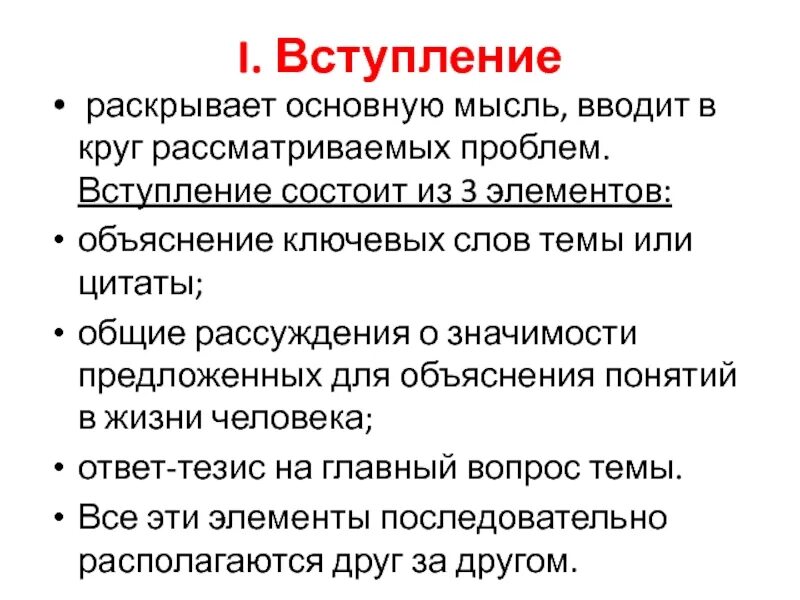 I. Вступление

• раскрывает основную мысль, вводит в круг рассматриваемых проблем. Вступление состоит из 3 элементов:

• объяснение ключевых слов темы или цитаты;

• общие рассуждения о значимости предложенных для объяснения понятий в жизни человека;

• ответ-тезис на главный вопрос темы.

• Все эти элементы последовательно располагаются друг за другом.